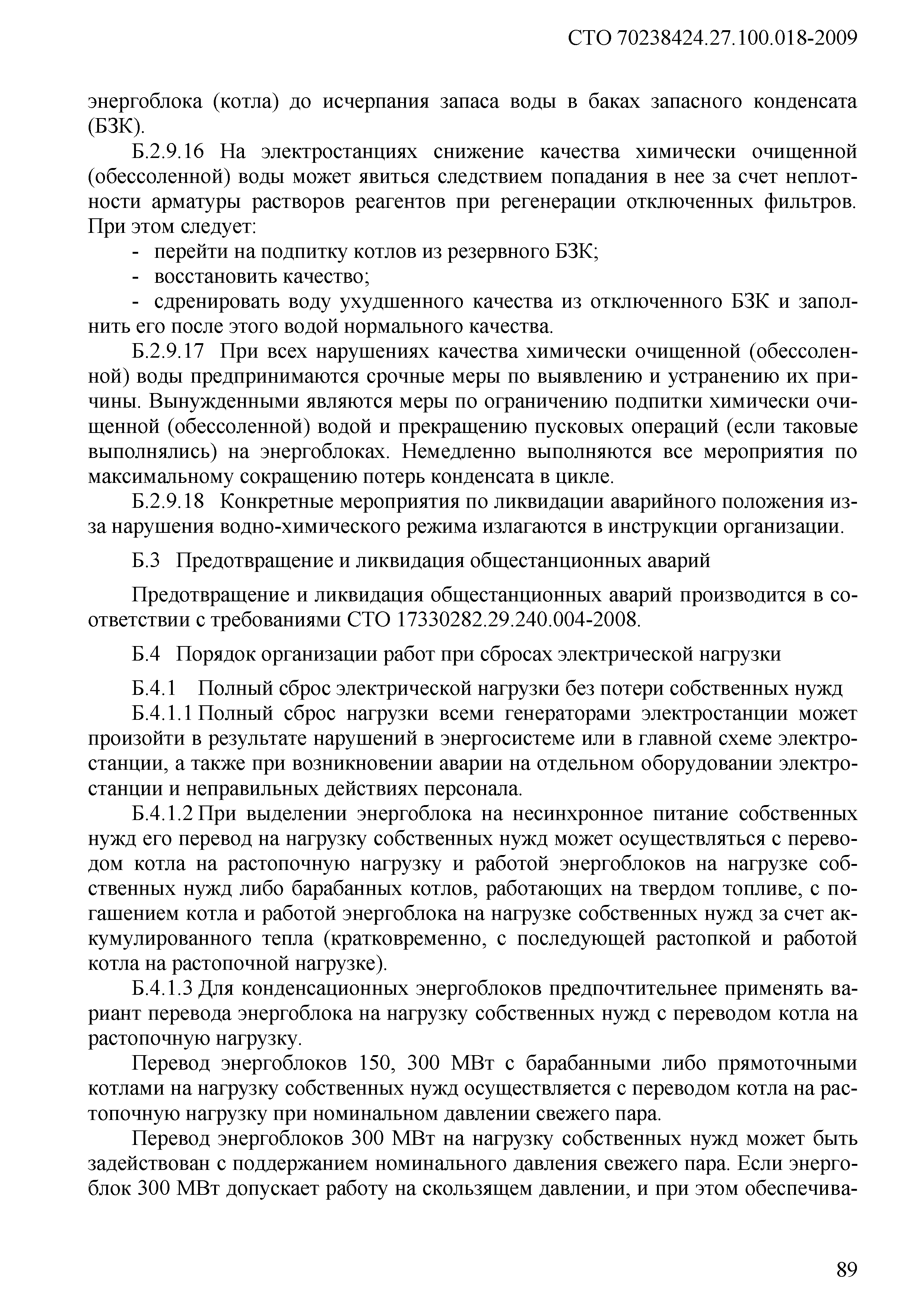 СТО 70238424.27.100.018-2009

энергоблока (котла) до исчерпания запаса воды в баках запасного конденсата (БЗК).

Б.2.9.16 На электростанциях снижение качества химически очищенной (обессоленной) воды может явиться следствием попадания в нее за счет неплотности арматуры растворов реагентов при регенерации отключенных фильтров. При этом следует:

- перейти на подпитку котлов из резервного БЗК;

- восстановить качество;

- сдренировать воду ухудшенного качества из отключенного БЗК и заполнить его после этого водой нормального качества.

Б.2.9.17 При всех нарушениях качества химически очищенной (обессоленной) воды предпринимаются срочные меры по выявлению и устранению их причины. Вынужденными являются меры по ограничению подпитки химически очищенной (обессоленной) водой и прекращению пусковых операций (если таковые выполнялись) на энергоблоках. Немедленно выполняются все мероприятия по максимальному сокращению потерь конденсата в цикле.

Б.2.9.18 Конкретные мероприятия по ликвидации аварийного положения из-за нарушения водно-химического режима излагаются в инструкции организации.

Б.3 Предотвращение и ликвидация общестанционных аварий

Предотвращение и ликвидация общестанционных аварий производится в соответствии с требованиями СТО 17330282.29.240.004-2008.

Б.4 Порядок организации работ при сбросах электрической нагрузки

Б.4.1 Полный сброс электрической нагрузки без потери собственных нужд

Б.4.1.1 Полный сброс нагрузки всеми генераторами электростанции может произойти в результате нарушений в энергосистеме или в главной схеме электростанции, а также при возникновении аварии на отдельном оборудовании электростанции и неправильных действиях персонала.

Б.4.1.2 При выделении энергоблока на несинхронное питание собственных нужд его перевод на нагрузку собственных нужд может осуществляться с переводом котла на растопочную нагрузку и работой энергоблоков на нагрузке собственных нужд либо барабанных котлов, работающих на твердом топливе, с погашением котла и работой энергоблока на нагрузке собственных нужд за счет аккумулированного тепла (кратковременно, с последующей растопкой и работой котла на растопочной нагрузке).

Б.4.1.3 Для конденсационных энергоблоков предпочтительнее применять вариант перевода энергоблока на нагрузку собственных нужд с переводом котла на растопочную нагрузку.

Перевод энергоблоков 150, 300 МВт с барабанными либо прямоточными котлами на нагрузку собственных нужд осуществляется с переводом котла на растопочную нагрузку при номинальном давлении свежего пара.

Перевод энергоблоков 300 МВт на нагрузку собственных нужд может быть задействован с поддержанием номинального давления свежего пара. Если энергоблок 300 МВт допускает работу на скользящем давлении, и при этом обеспечива-

89